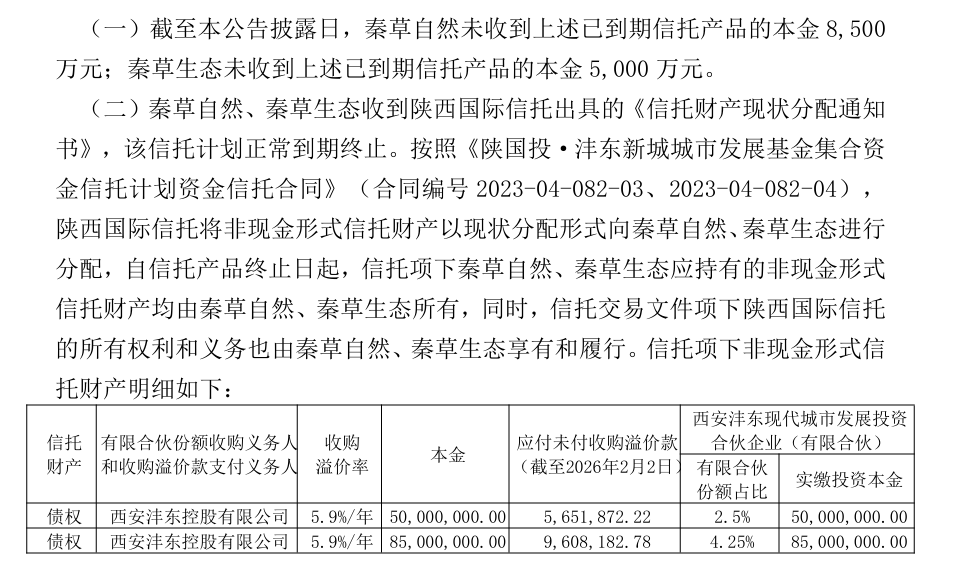 （一）截至本公告披露日，秦草自然未收到上述已到期信托产品的本金 8,500 万元；秦草生态未收到上述已到期信托产品的本金 5,000 万元。

（二）秦草自然、秦草生态收到陕西国际信托出具的《信托财产现状分配通知书》，该信托计划正常到期终止。按照《陕国投·沣东新城城市发展基金集合资金信托计划资金信托合同》（合同编号 2023-04-082-03、2023-04-082-04），陕西国际信托将非现金形式信托财产以现状分配形式向秦草自然、秦草生态进行分配，自信托产品终止日起，信托项下秦草自然、秦草生态应持有的非现金形式信托财产均由秦草自然、秦草生态所有，同时，信托交易文件项下陕西国际信托的所有权利和义务也由秦草自然、秦草生态享有和履行。信托项下非现金形式信托财产明细如下：

| 信托财产 | 有限合伙份额收购义务人和收购溢价款支付义务人 | 收购溢价率 | 本金 | 应付未付收购溢价款（截至2026年2月2日） | 西安沣东现代城市发展投资合伙企业（有限合伙）有限合伙份额占比 | 西安沣东现代城市发展投资合伙企业（有限合伙）实缴投资本金 |
|---|---|---|---|---|---|---|
| 债权 | 西安沣东控股有限公司 | 5.9%/年 | 50,000,000.00 | 5,651,872.22 | 2.5% | 50,000,000.00 |
| 债权 | 西安沣东控股有限公司 | 5.9%/年 | 85,000,000.00 | 9,608,182.78 | 4.25% | 85,000,000.00 |